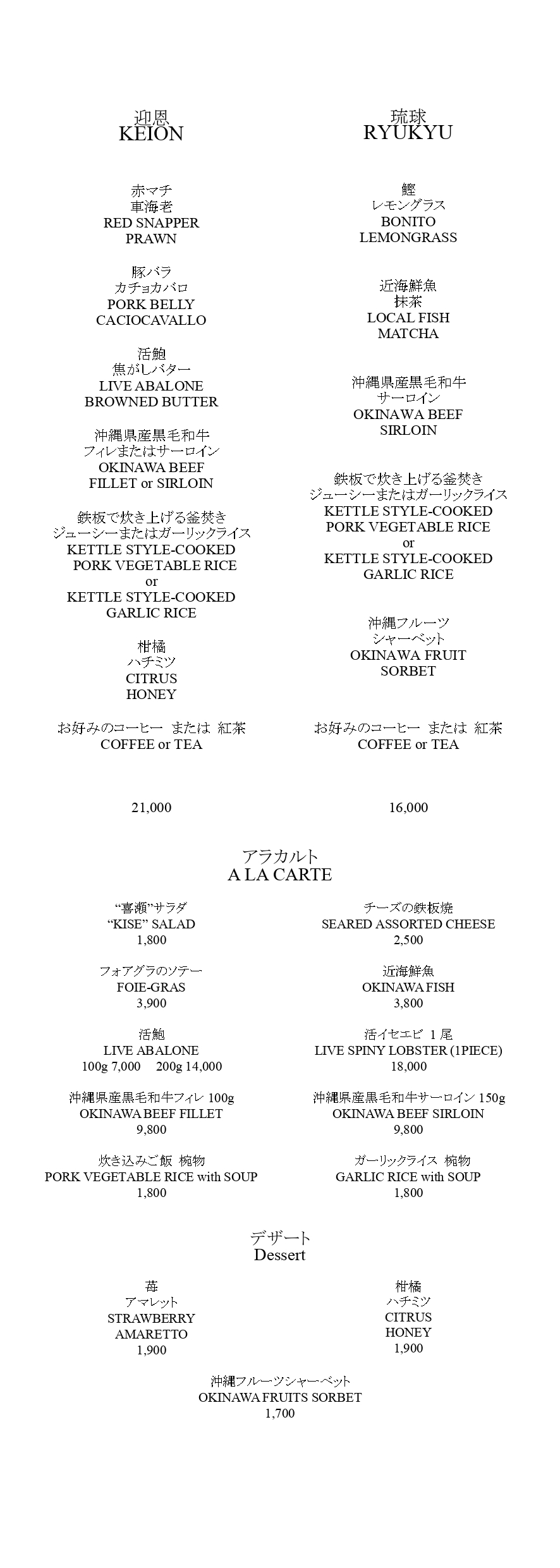 迎恩
KEION

赤マチ
車海老
RED SNAPPER
PRAWN

豚バラ
カチョカバロ
PORK BELLY
CACIOCAVALLO

活鮑
焦がしバター
LIVE ABALONE
BROWNED BUTTER

沖縄県産黒毛和牛
フィレまたはサーロイン
OKINAWA BEEF
FILLET or SIRLOIN

鉄板で炊き上げる釜焚き
ジューシーまたはガーリックライス
KETTLE STYLE-COOKED
PORK VEGETABLE RICE
or
KETTLE STYLE-COOKED
GARLIC RICE

柑橘
ハチミツ
CITRUS
HONEY

お好みのコーヒー または 紅茶
COFFEE or TEA

21,000

琉球
RYUKYU

鰹
レモングラス
BONITO
LEMONGRASS

近海鮮魚
抹茶
LOCAL FISH
MATCHA

沖縄県産黒毛和牛
サーロイン
OKINAWA BEEF
SIRLOIN

鉄板で炊き上げる釜焚き
ジューシーまたはガーリックライス
KETTLE STYLE-COOKED
PORK VEGETABLE RICE
or
KETTLE STYLE-COOKED
GARLIC RICE

沖縄フルーツ
シャーベット
OKINAWA FRUIT
SORBET

お好みのコーヒー または 紅茶
COFFEE or TEA

16,000

アラカルト
A LA CARTE

“喜瀬”サラダ
“KISE” SALAD
1,800

フォアグラのソテー
FOIE-GRAS
3,900

活鮑
LIVE ABALONE
100g 7,000 200g 14,000

沖縄県産黒毛和牛フィレ 100g
OKINAWA BEEF FILLET
9,800

炊き込みご飯 椀物
PORK VEGETABLE RICE with SOUP
1,800

チーズの鉄板焼
SEARED ASSORTED CHEESE
2,500

近海鮮魚
OKINAWA FISH
3,800

活イセエビ 1 尾
LIVE SPINY LOBSTER (1PIECE)
18,000

沖縄県産黒毛和牛サーロイン 150g
OKINAWA BEEF SIRLOIN
9,800

ガーリックライス 椀物
GARLIC RICE with SOUP
1,800

デザート
Dessert

苺
アマレット
STRAWBERRY
AMARETTO
1,900

柑橘
ハチミツ
CITRUS
HONEY
1,900

沖縄フルーツシャーベット
OKINAWA FRUITS SORBET
1,700